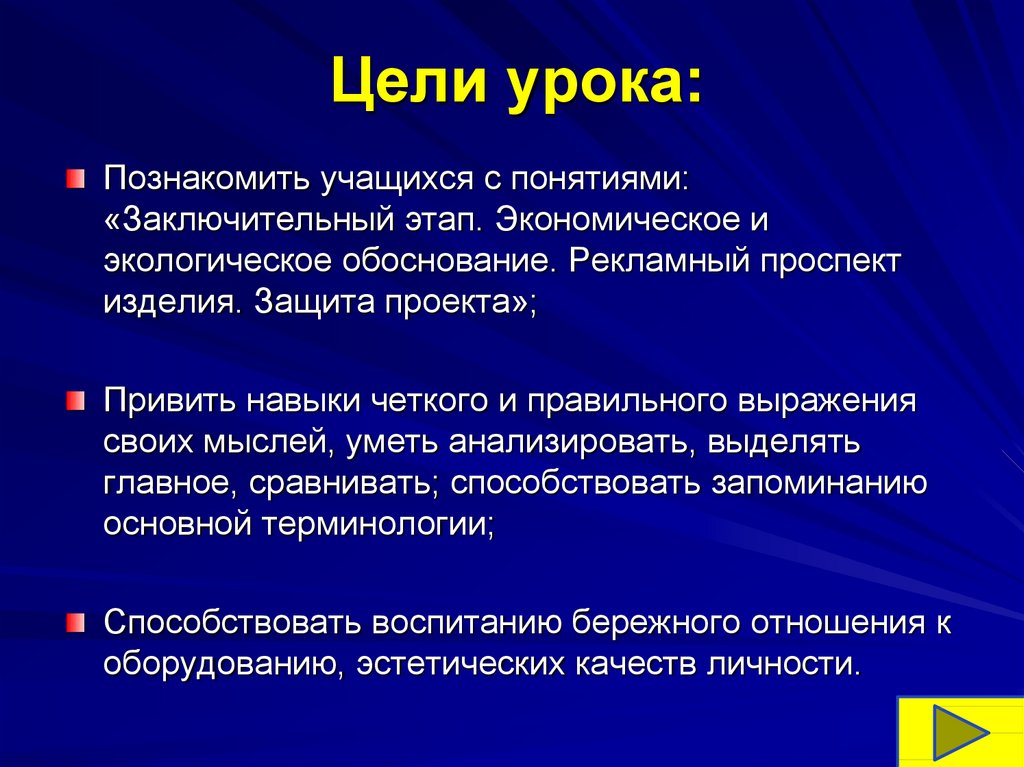 Цели урока:

Познакомить учащихся с понятиями: «Заключительный этап. Экономическое и экологическое обоснование. Рекламный проспект изделия. Защита проекта»;

Привить навыки четкого и правильного выражения своих мыслей, уметь анализировать, выделять главное, сравнивать; способствовать запоминанию основной терминологии;

Способствовать воспитанию бережного отношения к оборудованию, эстетических качеств личности.